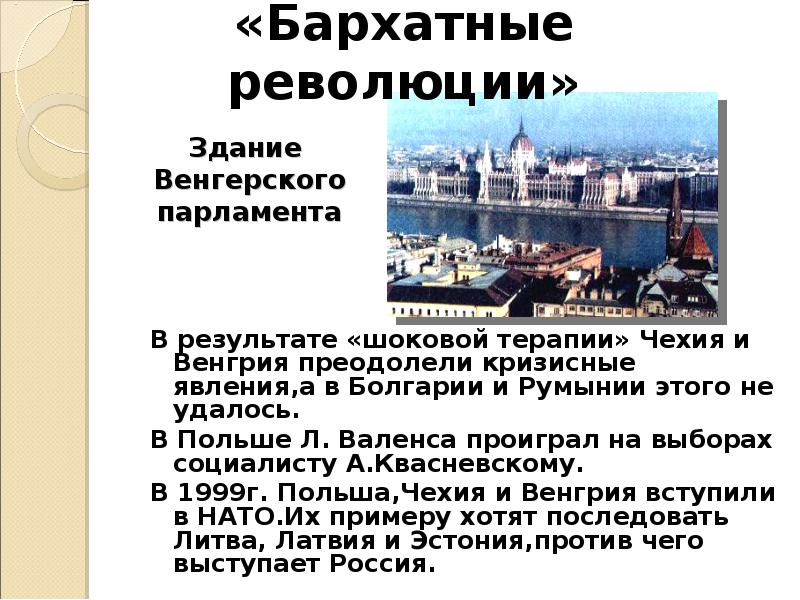 «Бархатные революции»

Здание Венгерского парламента

В результате «шоковой терапии» Чехия и Венгрия преодолели кризисные явления,а в Болгарии и Румынии этого не удалось.

В Польше Л. Валенса проиграл на выборах социалисту А.Квасневскому.

В 1999г. Польша,Чехия и Венгрия вступили в НАТО.Их примеру хотят последовать Литва, Латвия и Эстония,против чего выступает Россия.